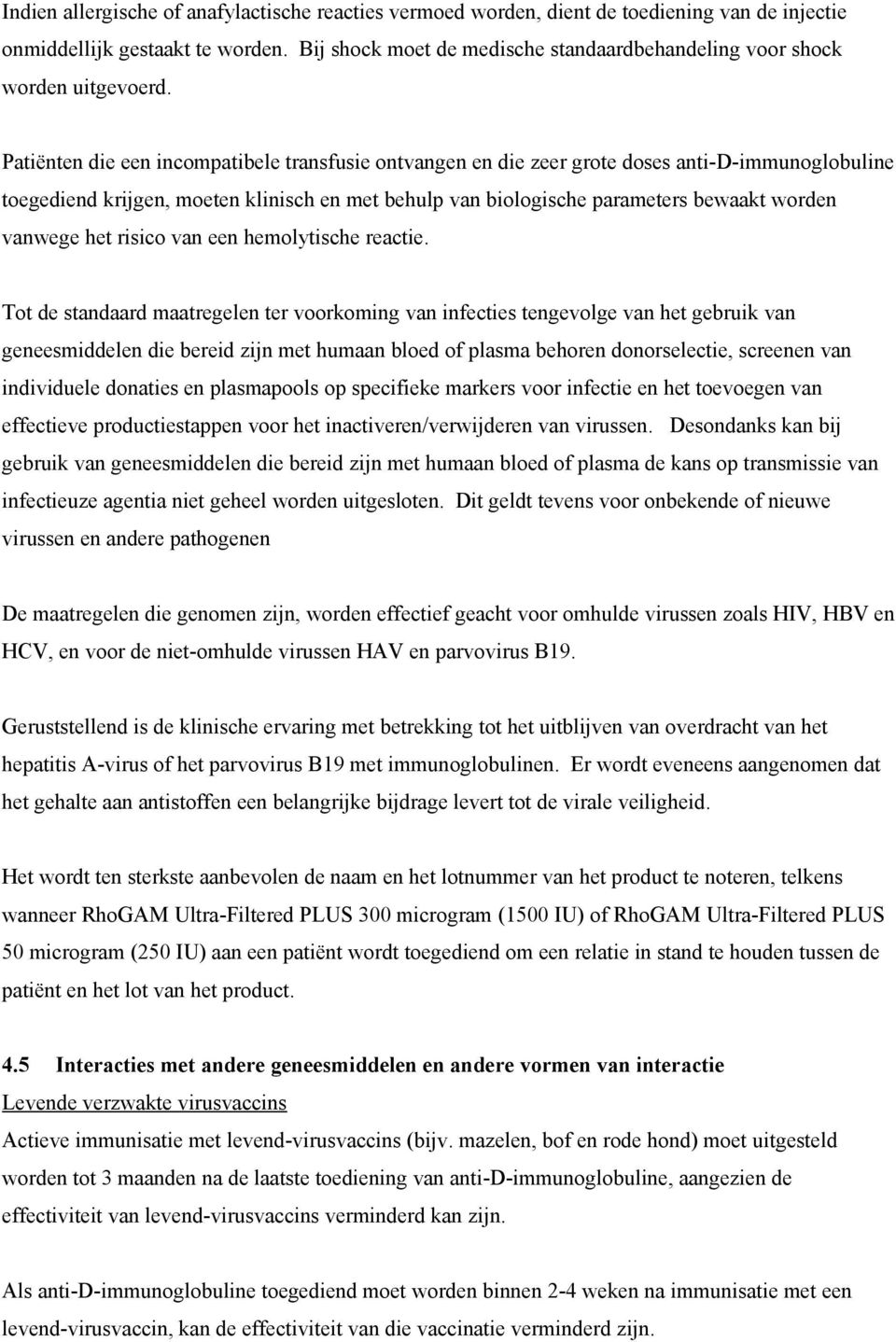 Indien allergische of anafylactische reacties vermoed worden, dient de toediening van de injectie onmiddellijk gestaakt te worden. Bij shock moet de medische standaardbehandeling voor shock worden uitgevoerd.

Patiënten die een incompatibele transfusie ontvangen en die zeer grote doses anti-D-immunoglobuline toegediend krijgen, moeten klinisch en met behulp van biologische parameters bewaakt worden vanwege het risico van een hemolytische reactie.

Tot de standaard maatregelen ter voorkoming van infecties tengevolge van het gebruik van geneesmiddelen die bereid zijn met humaan bloed of plasma behoren donorselectie, screenen van individuele donaties en plasmapools op specifieke markers voor infectie en het toevoegen van effectieve productiestappen voor het inactiveren/verwijderen van virussen. Desondanks kan bij gebruik van geneesmiddelen die bereid zijn met humaan bloed of plasma de kans op transmissie van infectieuze agentia niet geheel worden uitgesloten. Dit geldt tevens voor onbekende of nieuwe virussen en andere pathogenen

De maatregelen die genomen zijn, worden effectief geacht voor omhulde virussen zoals HIV, HBV en HCV, en voor de niet-omhulde virussen HAV en parvovirus B19.

Geruststellend is de klinische ervaring met betrekking tot het uitblijven van overdracht van het hepatitis A-virus of het parvovirus B19 met immunoglobulinen. Er wordt eveneens aangenomen dat het gehalte aan antistoffen een belangrijke bijdrage levert tot de virale veiligheid.

Het wordt ten sterkste aanbevolen de naam en het lotnummer van het product te noteren, telkens wanneer RhoGAM Ultra-Filtered PLUS 300 microgram (1500 IU) of RhoGAM Ultra-Filtered PLUS 50 microgram (250 IU) aan een patiënt wordt toegediend om een relatie in stand te houden tussen de patiënt en het lot van het product.

4.5 Interacties met andere geneesmiddelen en andere vormen van interactie
Levende verzwakte virusvaccins
Actieve immunisatie met levend-virusvaccins (bijv. mazelen, bof en rode hond) moet uitgesteld worden tot 3 maanden na de laatste toediening van anti-D-immunoglobuline, aangezien de effectiviteit van levend-virusvaccins verminderd kan zijn.

Als anti-D-immunoglobuline toegediend moet worden binnen 2-4 weken na immunisatie met een levend-virusvaccin, kan de effectiviteit van die vaccinatie verminderd zijn.